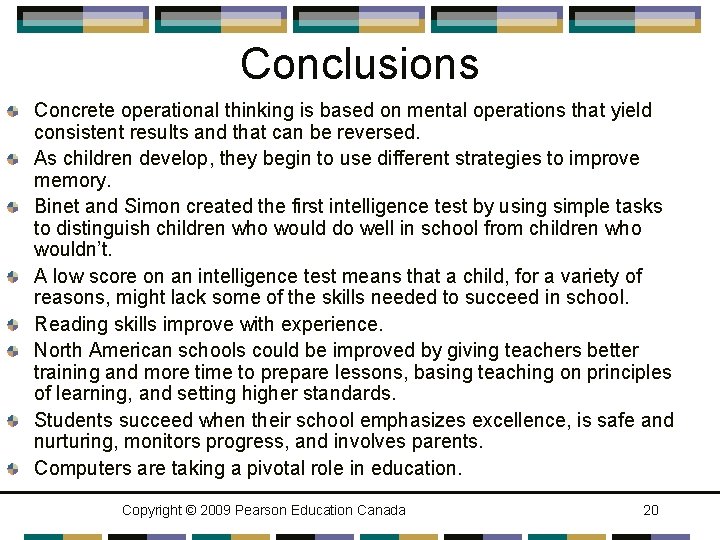 Conclusions

• Concrete operational thinking is based on mental operations that yield consistent results and that can be reversed.
• As children develop, they begin to use different strategies to improve memory.
• Binet and Simon created the first intelligence test by using simple tasks to distinguish children who would do well in school from children who wouldn't.
• A low score on an intelligence test means that a child, for a variety of reasons, might lack some of the skills needed to succeed in school.
• Reading skills improve with experience.
• North American schools could be improved by giving teachers better training and more time to prepare lessons, basing teaching on principles of learning, and setting higher standards.
• Students succeed when their school emphasizes excellence, is safe and nurturing, monitors progress, and involves parents.
• Computers are taking a pivotal role in education.

Copyright © 2009 Pearson Education Canada

20